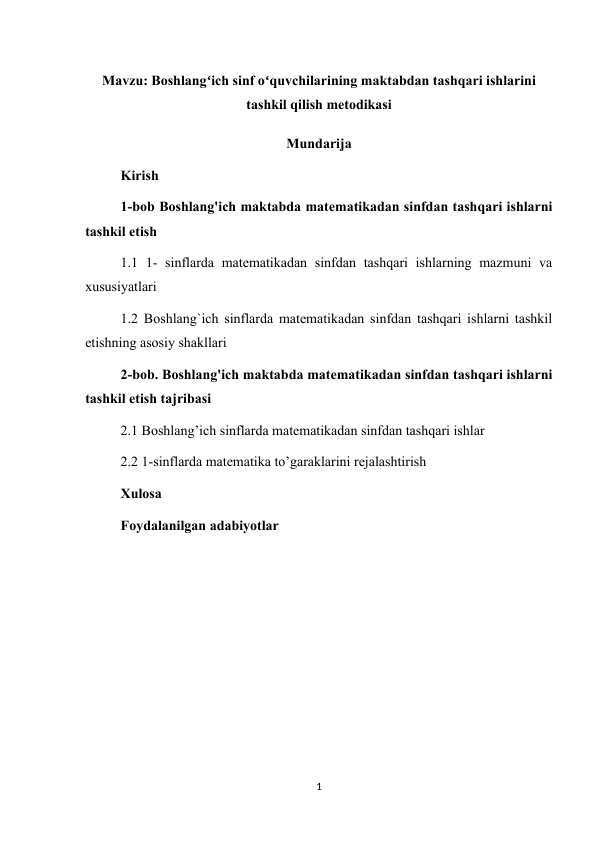 Mavzu: Boshlang‘ich sinf o‘quvchilarining maktabdan tashqari ishlarini tashkil qilish metodikasi

Mundarija

Kirish

1-bob Boshlang'ich maktabda matematikadan sinfdan tashqari ishlarni tashkil etish

1.1 1- sinflarda matematikadan sinfdan tashqari ishlarning mazmuni va xususiyatlari

1.2 Boshlang`ich sinflarda matematikadan sinfdan tashqari ishlarni tashkil etishning asosiy shakllari

2-bob. Boshlang'ich maktabda matematikadan sinfdan tashqari ishlarni tashkil etish tajribasi

2.1 Boshlang’ich sinflarda matematikadan sinfdan tashqari ishlar

2.2 1-sinflarda matematika to’garaklarini rejalashtirish

Xulosa

Foydalanilgan adabiyotlar

1